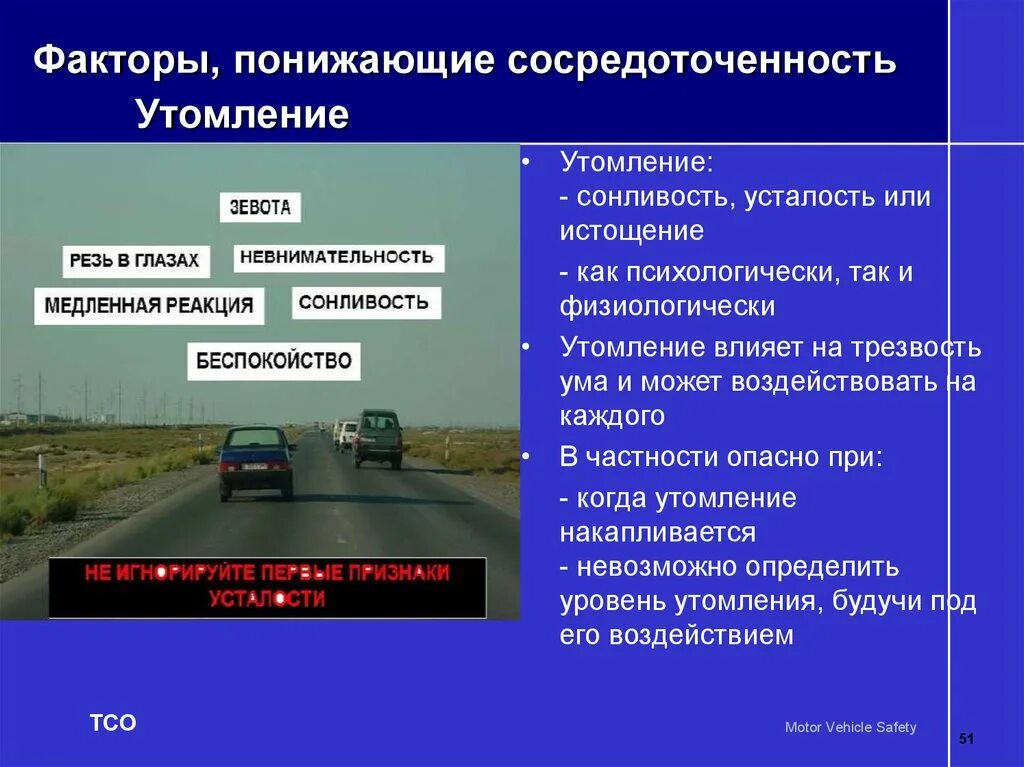 Факторы, понижающие сосредоточенность
Утомление

ЗЕВОТА
РЕЗЬ В ГЛАЗАХ
НЕВНИМАТЕЛЬНОСТЬ
МЕДЛЕННАЯ РЕАКЦИЯ
СОНЛИВОСТЬ
БЕСПОКОЙСТВО

НЕ ИГНОРИРУЙТЕ ПЕРВЫЕ ПРИЗНАКИ УСТАЛОСТИ

• Утомление:
- сонливость, усталость или истощение
- как психологически, так и физиологически
• Утомление влияет на трезвость ума и может воздействовать на каждого
• В частности опасно при:
- когда утомление накапливается
- невозможно определить уровень утомления, будучи под его воздействием

TCO

Motor Vehicle Safety

51